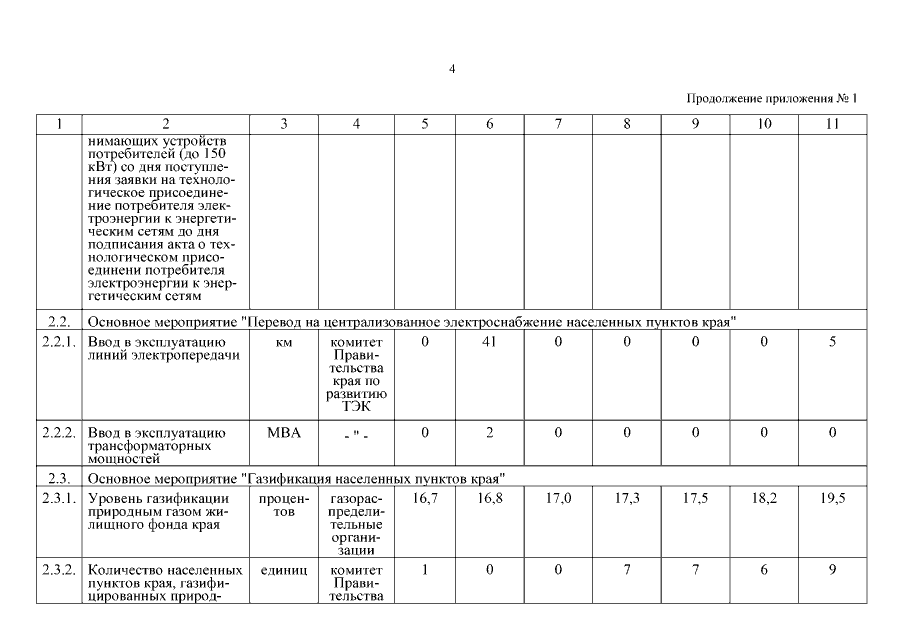 4

Продолжение приложения № 1

| 1 | 2 | 3 | 4 | 5 | 6 | 7 | 8 | 9 | 10 | 11 |
|---|---|---|---|---|---|---|---|---|---|---|
| | нимающих устройств потребителей (до 150 кВт) со дня поступления заявки на технологическое присоединение потребителя электроэнергии к энергетическим сетям до дня подписания акта о технологическом присоединени потребителя электроэнергии к энергетическим сетям | | | | | | | | | |
| 2.2. | Основное мероприятие "Перевод на централизованное электроснабжение населенных пунктов края" | | | | | | | | | |
| 2.2.1. | Ввод в эксплуатацию линий электропередачи | км | комитет Правительства края по развитию ТЭК | 0 | 41 | 0 | 0 | 0 | 0 | 5 |
| 2.2.2. | Ввод в эксплуатацию трансформаторных мощностей | МВА | - " - | 0 | 2 | 0 | 0 | 0 | 0 | 0 |
| 2.3. | Основное мероприятие "Газификация населенных пунктов края" | | | | | | | | | |
| 2.3.1. | Уровень газификации природным газом жилищного фонда края | процентов | газораспределительные организации | 16,7 | 16,8 | 17,0 | 17,3 | 17,5 | 18,2 | 19,5 |
| 2.3.2. | Количество населенных пунктов края, газифицированных природ- | единиц | комитет Правительства | 1 | 0 | 0 | 7 | 7 | 6 | 9 |